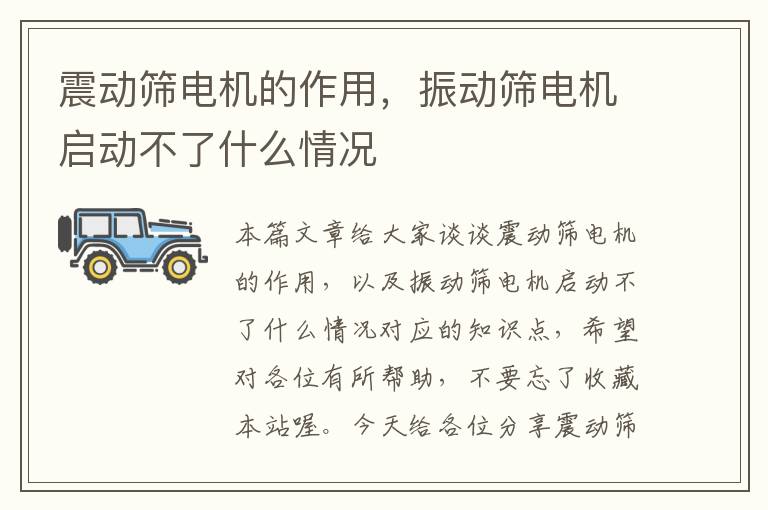 震动筛电机的作用，振动筛电机启动不了什么情况

本篇文章给大家谈谈震动筛电机的作用，以及振动筛电机启动不了什么情况对应的知识点，希望对各位有所帮助，不要忘了收藏本站喔。今天给各位分享震动筛